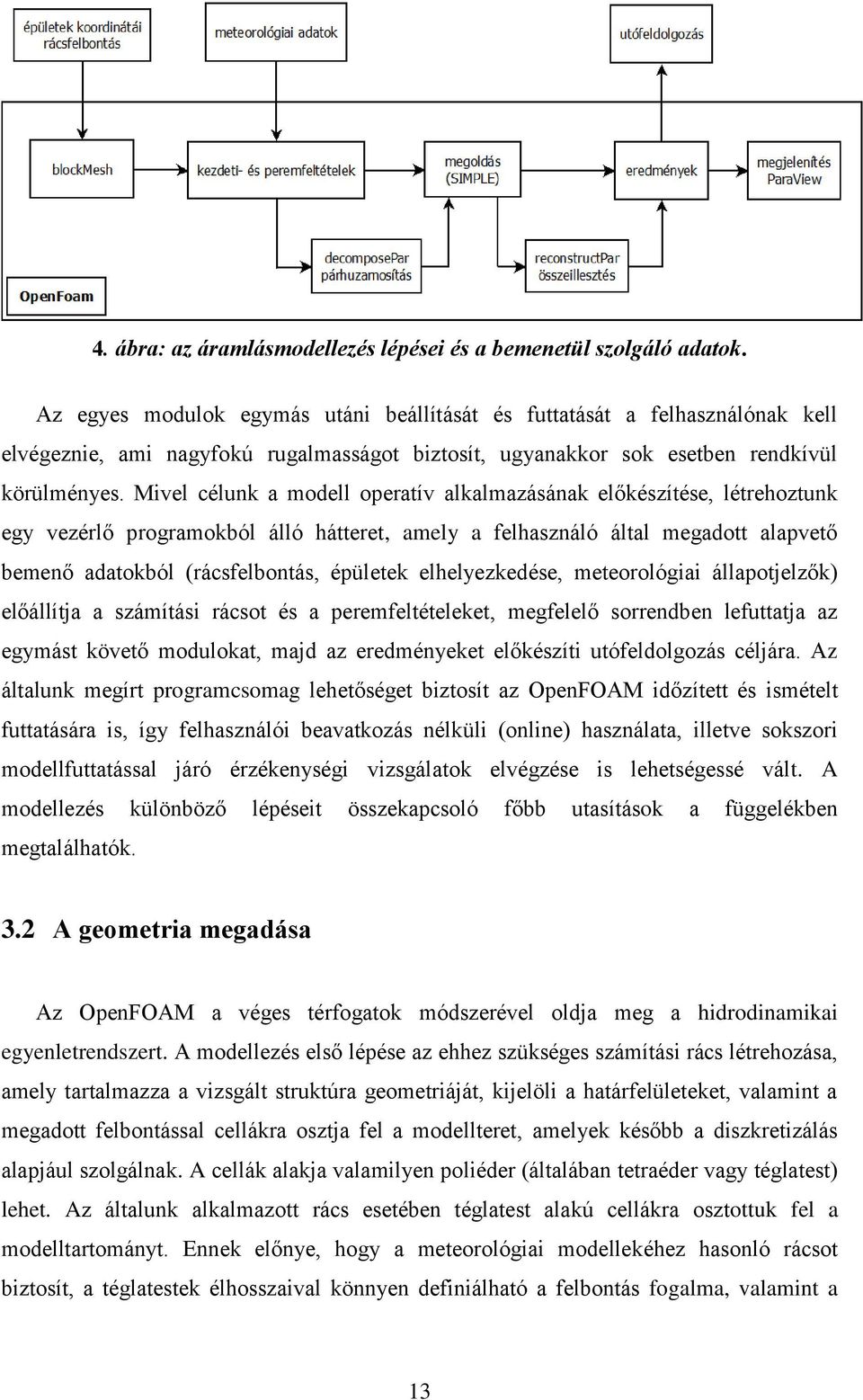 épületek koordinátái rácsfelbontás

meteorológiai adatok

utófeldolgozás

blockMesh

kezdeti- és peremfeltételek

megoldás (SIMPLE)

eredmények

megjelenítés ParaView

decomposePar párhuzamosítás

reconstructPar összeillesztés

OpenFoam

4. ábra: az áramlásmodellezés lépései és a bemenetül szolgáló adatok.

Az egyes modulok egymás utáni beállítását és futtatását a felhasználónak kell elvégeznie, ami nagyfokú rugalmasságot biztosít, ugyanakkor sok esetben rendkívül körülményes. Mivel célunk a modell operatív alkalmazásának előkészítése, létrehoztunk egy vezérlő programokból álló hátteret, amely a felhasználó által megadott alapvető bemenő adatokból (rácsfelbontás, épületek elhelyezkedése, meteorológiai állapotjelzők) előállítja a számítási rácsot és a peremfeltételeket, megfelelő sorrendben lefuttatja az egymást követő modulokat, majd az eredményeket előkészíti utófeldolgozás céljára. Az általunk megírt programcsomag lehetőséget biztosít az OpenFOAM időzített és ismételt futtatására is, így felhasználói beavatkozás nélküli (online) használata, illetve sokszori modellfuttatással járó érzékenységi vizsgálatok elvégzése is lehetségessé vált. A modellezés különböző lépéseit összekapcsoló főbb utasítások a függelékben megtalálhatók.

3.2 A geometria megadása

Az OpenFOAM a véges térfogatok módszerével oldja meg a hidrodinamikai egyenletrendszert. A modellezés első lépése az ehhez szükséges számítási rács létrehozása, amely tartalmazza a vizsgált struktúra geometriáját, kijelöli a határfelületeket, valamint a megadott felbontással cellákra osztja fel a modellteret, amelyek később a diszkretizálás alapjául szolgálnak. A cellák alakja valamilyen poliéder (általában tetraéder vagy téglatest) lehet. Az általunk alkalmazott rács esetében téglatest alakú cellákra osztottuk fel a modelltartományt. Ennek előnye, hogy a meteorológiai modellekéhez hasonló rácsot biztosít, a téglatestek élhosszaival könnyen definiálható a felbontás fogalma, valamint a

13